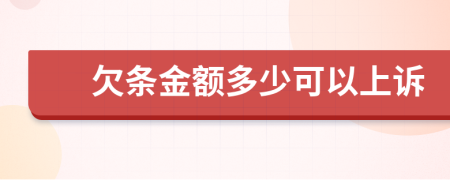 欠条金额多少可以上诉